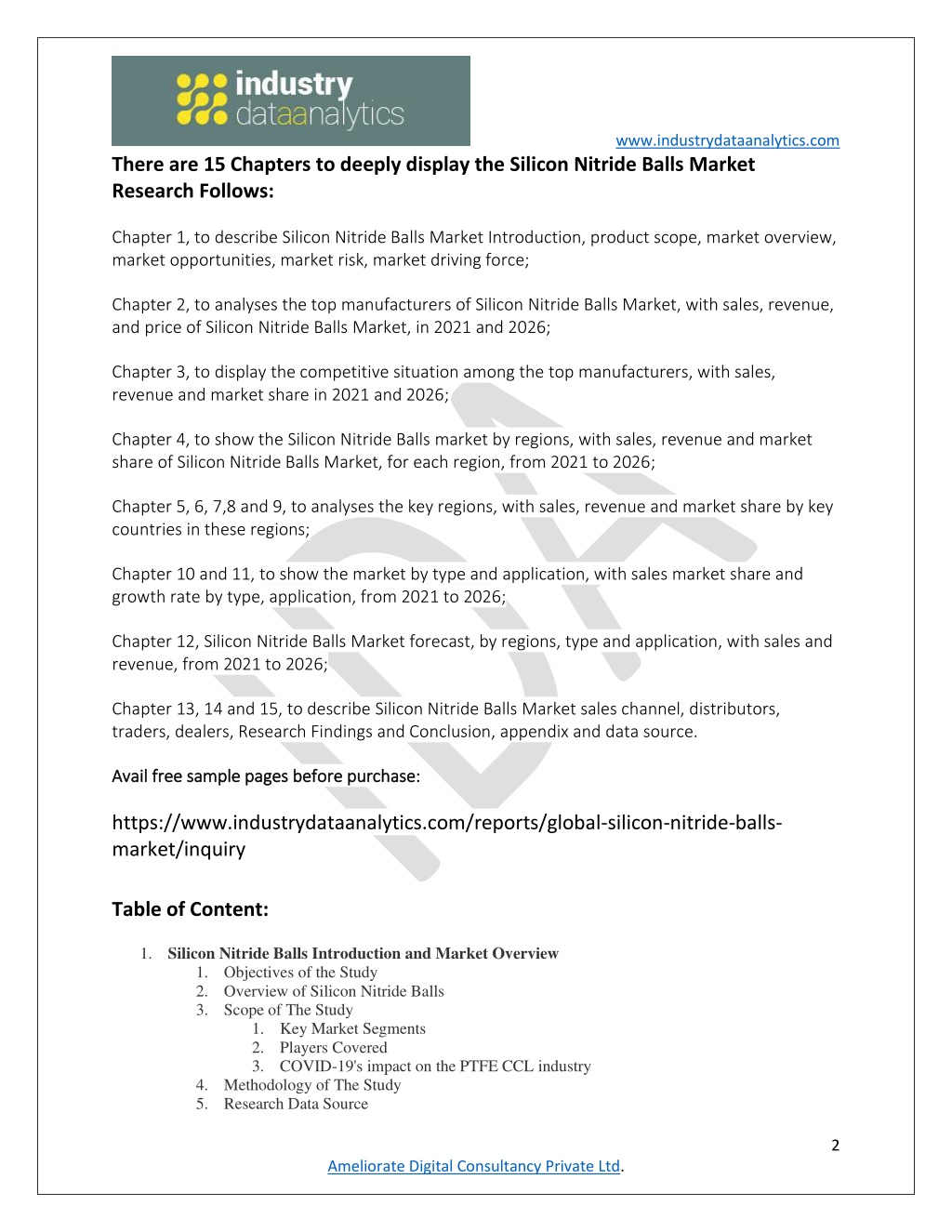 industry dataanalytics

www.industrydataanalytics.com

There are 15 Chapters to deeply display the Silicon Nitride Balls Market Research Follows:

Chapter 1, to describe Silicon Nitride Balls Market Introduction, product scope, market overview, market opportunities, market risk, market driving force;

Chapter 2, to analyses the top manufacturers of Silicon Nitride Balls Market, with sales, revenue, and price of Silicon Nitride Balls Market, in 2021 and 2026;

Chapter 3, to display the competitive situation among the top manufacturers, with sales, revenue and market share in 2021 and 2026;

Chapter 4, to show the Silicon Nitride Balls market by regions, with sales, revenue and market share of Silicon Nitride Balls Market, for each region, from 2021 to 2026;

Chapter 5, 6, 7,8 and 9, to analyses the key regions, with sales, revenue and market share by key countries in these regions;

Chapter 10 and 11, to show the market by type and application, with sales market share and growth rate by type, application, from 2021 to 2026;

Chapter 12, Silicon Nitride Balls Market forecast, by regions, type and application, with sales and revenue, from 2021 to 2026;

Chapter 13, 14 and 15, to describe Silicon Nitride Balls Market sales channel, distributors, traders, dealers, Research Findings and Conclusion, appendix and data source.

Avail free sample pages before purchase:

https://www.industrydataanalytics.com/reports/global-silicon-nitride-balls-market/inquiry

Table of Content:

1. Silicon Nitride Balls Introduction and Market Overview
1. Objectives of the Study
2. Overview of Silicon Nitride Balls
3. Scope of The Study
1. Key Market Segments
2. Players Covered
3. COVID-19's impact on the PTFE CCL industry
4. Methodology of The Study
5. Research Data Source

2

Ameliorate Digital Consultancy Private Ltd.